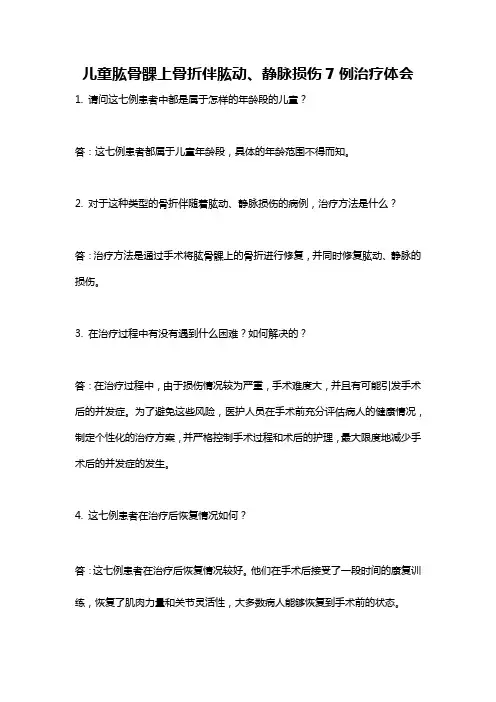 儿童肱骨髁上骨折伴肱动、静脉损伤 7 例治疗体会

1. 请问这七例患者中都是属于怎样的年龄段的儿童？

答：这七例患者都属于儿童年龄段，具体的年龄范围不得而知。

2. 对于这种类型的骨折伴随着肱动、静脉损伤的病例，治疗方法是什么？

答：治疗方法是通过手术将肱骨髁上的骨折进行修复，并同时修复肱动、静脉的损伤。

3. 在治疗过程中有没有遇到什么困难？如何解决的？

答：在治疗过程中，由于损伤情况较为严重，手术难度大，并且有可能引发手术后的并发症。为了避免这些风险，医护人员在手术前充分评估病人的健康情况，制定个性化的治疗方案，并严格控制手术过程和术后的护理，最大限度地减少手术后的并发症的发生。

4. 这七例患者在治疗后恢复情况如何？

答：这七例患者在治疗后恢复情况较好。他们在手术后接受了一段时间的康复训练，恢复了肌肉力量和关节灵活性，大多数病人能够恢复到手术前的状态。